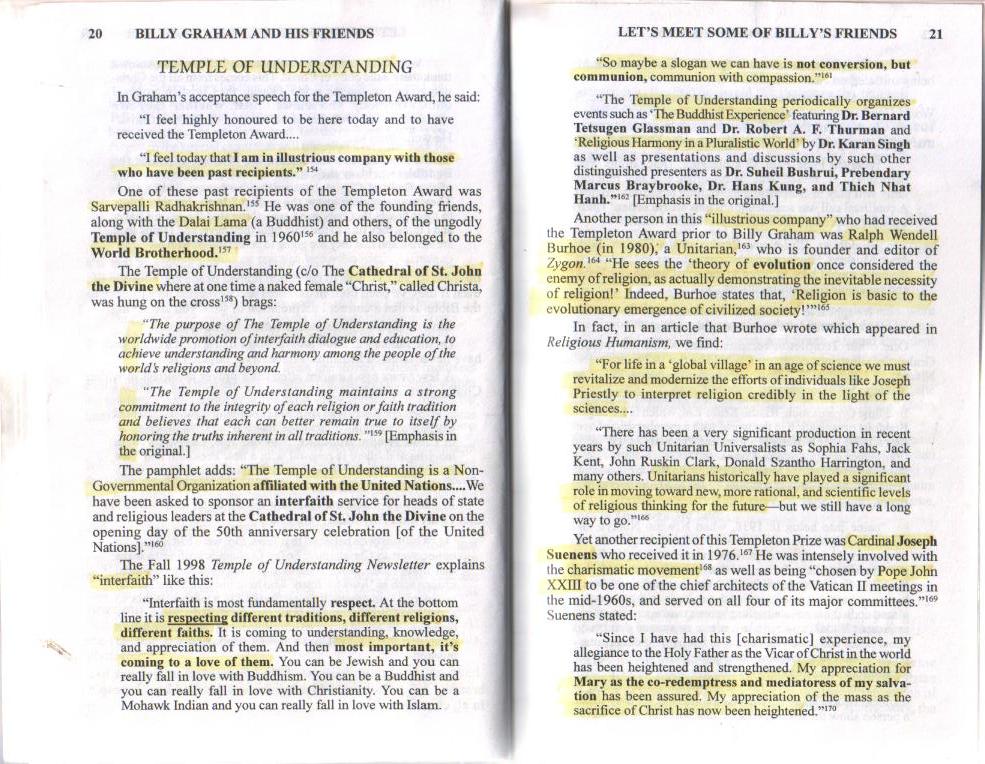 20 BILLY GRAHAM AND HIS FRIENDS

TEMPLE OF UNDERSTANDING

In Graham's acceptance speech for the Templeton Award, he said:

"I feel highly honoured to be here today and to have received the Templeton Award....

"I feel today that I am in illustrious company with those who have been past recipients." $^{154}$

One of these past recipients of the Templeton Award was Sarvepalli Radhakrishnan.$^{155}$ He was one of the founding friends, along with the Dalai Lama (a Buddhist) and others, of the ungodly Temple of Understanding in 1960$^{156}$ and he also belonged to the World Brotherhood.$^{157}$

The Temple of Understanding (c/o The Cathedral of St. John the Divine where at one time a naked female "Christ," called Christa, was hung on the cross$^{158}$) brags:

"The purpose of The Temple of Understanding is the worldwide promotion of interfaith dialogue and education, to achieve understanding and harmony among the people of the world's religions and beyond.

"The Temple of Understanding maintains a strong commitment to the integrity of each religion or faith tradition and believes that each can better remain true to itself by honoring the truths inherent in all traditions."$^{159}$ [Emphasis in the original.]

The pamphlet adds: "The Temple of Understanding is a Non-Governmental Organization affiliated with the United Nations....We have been asked to sponsor an interfaith service for heads of state and religious leaders at the Cathedral of St. John the Divine on the opening day of the 50th anniversary celebration [of the United Nations]."$^{160}$

The Fall 1998 Temple of Understanding Newsletter explains "interfaith" like this:

"Interfaith is most fundamentally respect. At the bottom line it is respecting different traditions, different religions, different faiths. It is coming to understanding, knowledge, and appreciation of them. And then most important, it's coming to a love of them. You can be Jewish and you can really fall in love with Buddhism. You can be a Buddhist and you can really fall in love with Christianity. You can be a Mohawk Indian and you can really fall in love with Islam.

LET'S MEET SOME OF BILLY'S FRIENDS 21

"So maybe a slogan we can have is not conversion, but communion, communion with compassion."$^{161}$

"The Temple of Understanding periodically organizes events such as 'The Buddhist Experience' featuring Dr. Bernard Tetsugen Glassman and Dr. Robert A. F. Thurman and 'Religious Harmony in a Pluralistic World' by Dr. Karan Singh as well as presentations and discussions by such other distinguished presenters as Dr. Suheil Bushrui, Prebendary Marcus Braybrooke, Dr. Hans Kung, and Thich Nhat Hanh."$^{162}$ [Emphasis in the original.]

Another person in this "illustrious company" who had received the Templeton Award prior to Billy Graham was Ralph Wendell Burhoe (in 1980), a Unitarian,$^{163}$ who is founder and editor of Zygon.$^{164}$ "He sees the 'theory of evolution once considered the enemy of religion, as actually demonstrating the inevitable necessity of religion!' Indeed, Burhoe states that, 'Religion is basic to the evolutionary emergence of civilized society!'"$^{165}$

In fact, in an article that Burhoe wrote which appeared in Religious Humanism, we find:

"For life in a 'global village' in an age of science we must revitalize and modernize the efforts of individuals like Joseph Priestly to interpret religion credibly in the light of the sciences....

"There has been a very significant production in recent years by such Unitarian Universalists as Sophia Fahs, Jack Kent, John Ruskin Clark, Donald Szantho Harrington, and many others. Unitarians historically have played a significant role in moving toward new, more rational, and scientific levels of religious thinking for the future—but we still have a long way to go."$^{166}$

Yet another recipient of this Templeton Prize was Cardinal Joseph Suenens who received it in 1976.$^{167}$ He was intensely involved with the charismatic movement$^{168}$ as well as being "chosen by Pope John XXIII to be one of the chief architects of the Vatican II meetings in the mid-1960s, and served on all four of its major committees."$^{169}$ Suenens stated:

"Since I have had this [charismatic] experience, my allegiance to the Holy Father as the Vicar of Christ in the world has been heightened and strengthened. My appreciation for Mary as the co-redemptress and mediatoress of my salvation has been assured. My appreciation of the mass as the sacrifice of Christ has now been heightened."$^{170}$